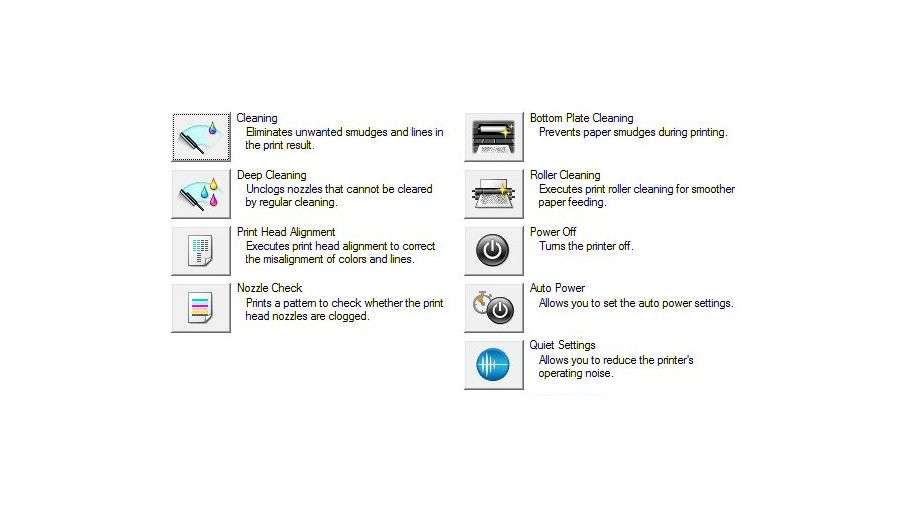 Cleaning
Eliminates unwanted smudges and lines in the print result.

Deep Cleaning
Unclogs nozzles that cannot be cleared by regular cleaning.

Print Head Alignment
Executes print head alignment to correct the misalignment of colors and lines.

Nozzle Check
Prints a pattern to check whether the print head nozzles are clogged.

Bottom Plate Cleaning
Prevents paper smudges during printing.

Roller Cleaning
Executes print roller cleaning for smoother paper feeding.

Power Off
Turns the printer off.

Auto Power
Allows you to set the auto power settings.

Quiet Settings
Allows you to reduce the printer's operating noise.